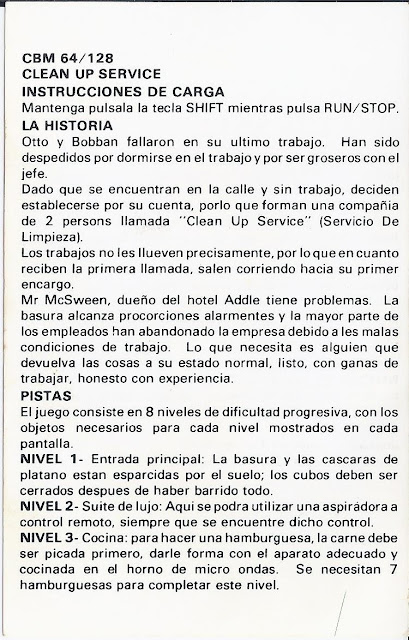 CBM 64/128
CLEAN UP SERVICE
INSTRUCCIONES DE CARGA
Mantenga pulsala la tecla SHIFT mientras pulsa RUN/STOP.
LA HISTORIA
Otto y Bobban fallaron en su ultimo trabajo. Han sido despedidos por dormirse en el trabajo y por ser groseros con el jefe.
Dado que se encuentran en la calle y sin trabajo, deciden establecerse por su cuenta, porlo que forman una compañia de 2 persons llamada "Clean Up Service" (Servicio De Limpieza).
Los trabajos no les llueven precisamente, por lo que en cuanto reciben la primera llamada, salen corriendo hacia su primer encargo.
Mr McSween, dueño del hotel Addle tiene problemas. La basura alcanza procorciones alarmentes y la mayor parte de los empleados han abandonado la empresa debido a les malas condiciones de trabajo. Lo que necesita es alguien que devuelva las cosas a su estado normal, listo, con ganas de trabajar, honesto con experiencia.
PISTAS
El juego consiste en 8 niveles de dificultad progresiva, con los objetos necesarios para cada nivel mostrados en cada pantalla.
NIVEL 1- Entrada principal: La basura y las cascaras de platano estan esparcidas por el suelo; los cubos deben ser cerrados despues de haber barrido todo.
NIVEL 2- Suite de lujo: Aqui se podra utilizar una aspirádora a control remoto, siempre que se encuentre dicho control.
NIVEL 3- Cocina: para hacer una hamburguesa, la carne debe ser picada primero, darle forma con el aparato adecuado y cocinada en el horno de micro ondas. Se necesitan 7 hamburguesas para completar este nivel.